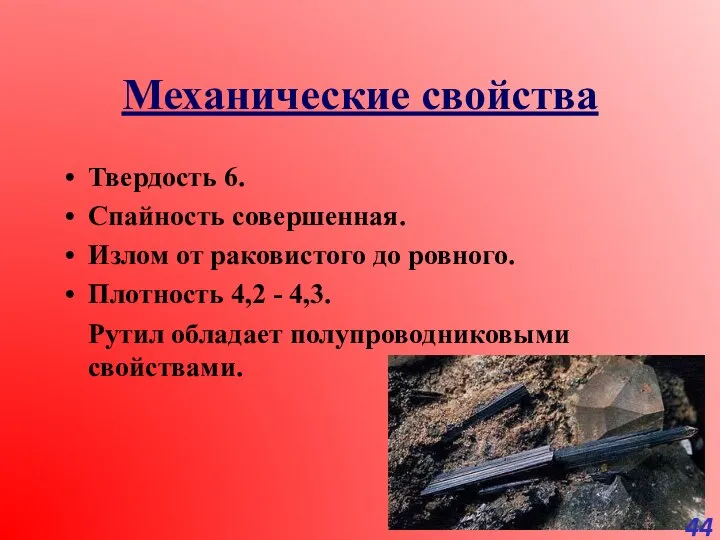 Механические свойства

• Твердость 6.
• Спайность совершенная.
• Излом от раковистого до ровного.
• Плотность 4,2 - 4,3.

Рутил обладает полупроводниковыми свойствами.

44